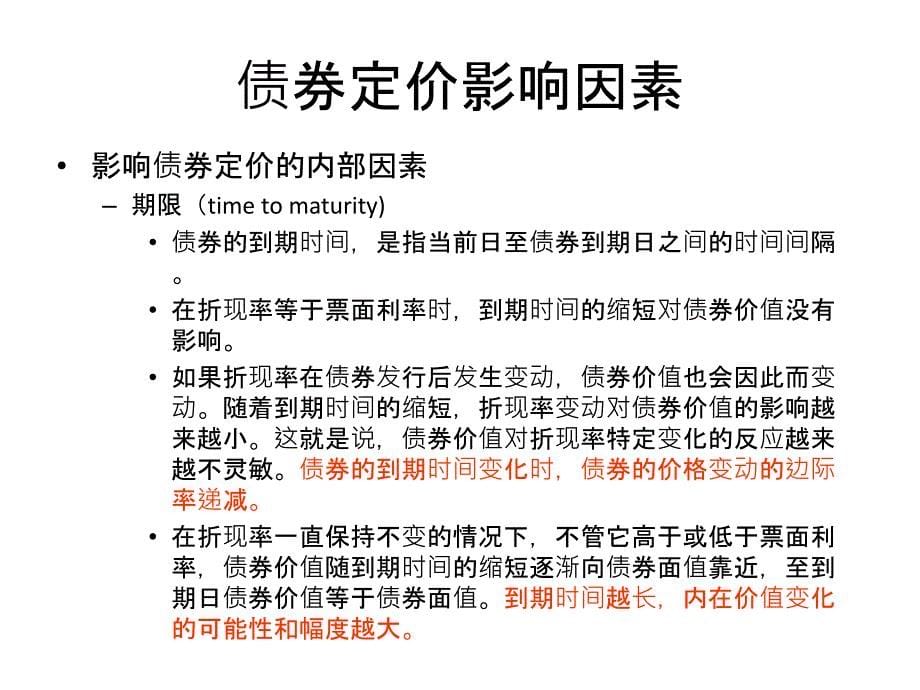 债券定价影响因素

• 影响债券定价的内部因素
– 期限（time to maturity)
• 债券的到期时间，是指当前日至债券到期日之间的时间间隔。
• 在折现率等于票面利率时，到期时间的缩短对债券价值没有影响。
• 如果折现率在债券发行后发生变动，债券价值也会因此而变动。随着到期时间的缩短，折现率变动对债券价值的影响越来越小。这就是说，债券价值对折现率特定变化的反应越来越不灵敏。债券的到期时间变化时，债券的价格变动的边际率递减。
• 在折现率一直保持不变的情况下，不管它高于或低于票面利率，债券价值随到期时间的缩短逐渐向债券面值靠近，至到期日债券价值等于债券面值。到期时间越长，内在价值变化的可能性和幅度越大。